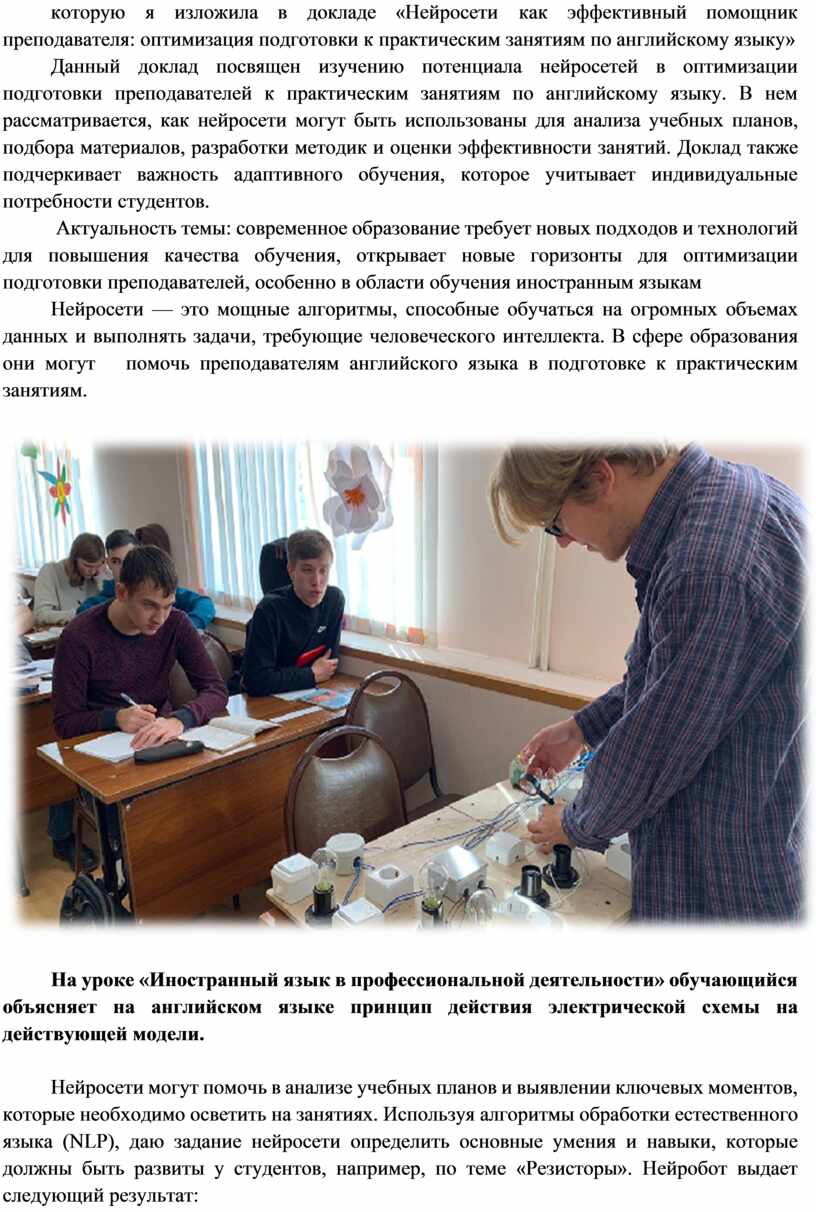 которую я изложила в докладе «Нейросети как эффективный помощник преподавателя: оптимизация подготовки к практическим занятиям по английскому языку»

Данный доклад посвящен изучению потенциала нейросетей в оптимизации подготовки преподавателей к практическим занятиям по английскому языку. В нем рассматривается, как нейросети могут быть использованы для анализа учебных планов, подбора материалов, разработки методик и оценки эффективности занятий. Доклад также подчеркивает важность адаптивного обучения, которое учитывает индивидуальные потребности студентов.

Актуальность темы: современное образование требует новых подходов и технологий для повышения качества обучения, открывает новые горизонты для оптимизации подготовки преподавателей, особенно в области обучения иностранным языкам

Нейросети — это мощные алгоритмы, способные обучаться на огромных объемах данных и выполнять задачи, требующие человеческого интеллекта. В сфере образования они могут помочь преподавателям английского языка в подготовке к практическим занятиям.

На уроке «Иностранный язык в профессиональной деятельности» обучающийся объясняет на английском языке принцип действия электрической схемы на действующей модели.

Нейросети могут помочь в анализе учебных планов и выявлении ключевых моментов, которые необходимо осветить на занятиях. Используя алгоритмы обработки естественного языка (NLP), даю задание нейросети определить основные умения и навыки, которые должны быть развиты у студентов, например, по теме «Резисторы». Нейробот выдает следующий результат: